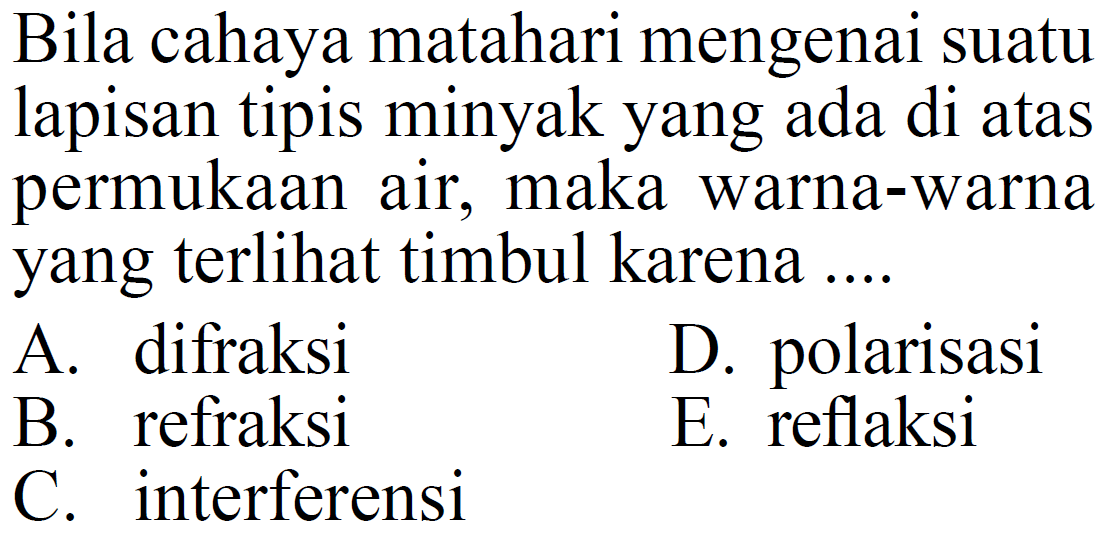 Bila cahaya matahari mengenai suatu lapisan tipis minyak yang ada di atas permukaan air, maka warna-warna yang terlihat timbul karena ....

A. difraksi
B. refraksi
C. interferensi
D. polarisasi
E. reflaksi